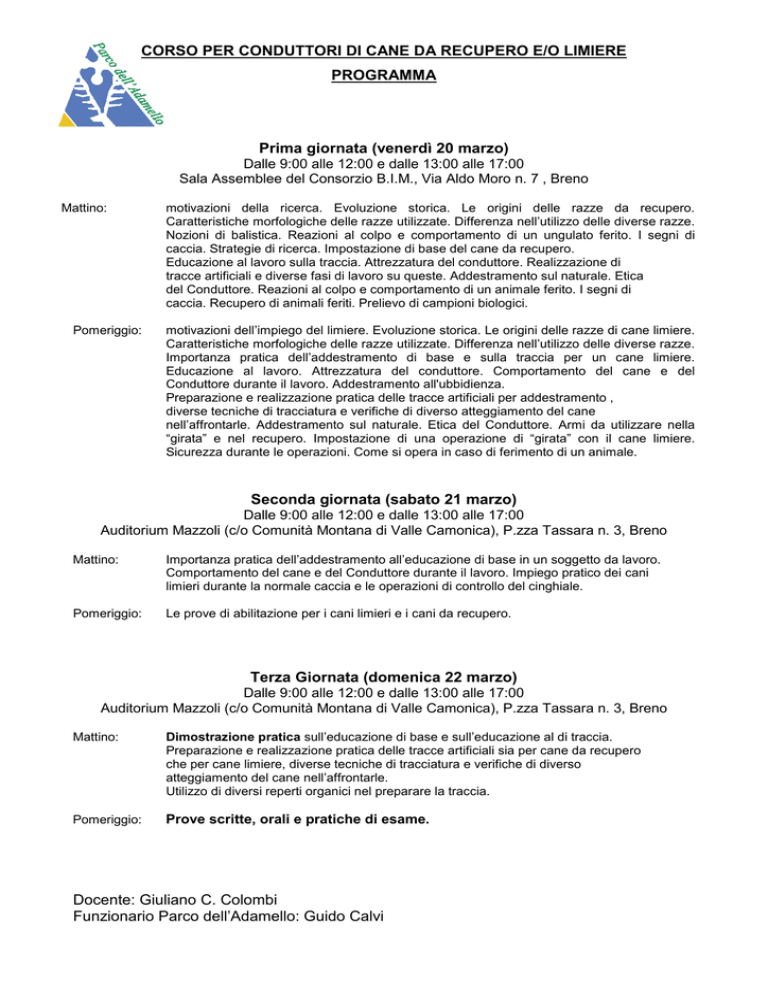 Parco dell'Adamello

CORSO PER CONDUTTORI DI CANE DA RECUPERO E/O LIMIERE

PROGRAMMA

Prima giornata (venerdì 20 marzo)
Dalle 9:00 alle 12:00 e dalle 13:00 alle 17:00
Sala Assemblee del Consorzio B.I.M., Via Aldo Moro n. 7 , Breno

Mattino: motivazioni della ricerca. Evoluzione storica. Le origini delle razze da recupero. Caratteristiche morfologiche delle razze utilizzate. Differenza nell'utilizzo delle diverse razze. Nozioni di balistica. Reazioni al colpo e comportamento di un ungulato ferito. I segni di caccia. Strategie di ricerca. Impostazione di base del cane da recupero. Educazione al lavoro sulla traccia. Attrezzatura del conduttore. Realizzazione di tracce artificiali e diverse fasi di lavoro su queste. Addestramento sul naturale. Etica del Conduttore. Reazioni al colpo e comportamento di un animale ferito. I segni di caccia. Recupero di animali feriti. Prelievo di campioni biologici.

Pomeriggio: motivazioni dell'impiego del limiere. Evoluzione storica. Le origini delle razze di cane limiere. Caratteristiche morfologiche delle razze utilizzate. Differenza nell'utilizzo delle diverse razze. Importanza pratica dell'addestramento di base e sulla traccia per un cane limiere. Educazione al lavoro. Attrezzatura del conduttore. Comportamento del cane e del Conduttore durante il lavoro. Addestramento all'ubbidienza. Preparazione e realizzazione pratica delle tracce artificiali per addestramento , diverse tecniche di tracciatura e verifiche di diverso atteggiamento del cane nell'affrontarle. Addestramento sul naturale. Etica del Conduttore. Armi da utilizzare nella "girata" e nel recupero. Impostazione di una operazione di "girata" con il cane limiere. Sicurezza durante le operazioni. Come si opera in caso di ferimento di un animale.

Seconda giornata (sabato 21 marzo)
Dalle 9:00 alle 12:00 e dalle 13:00 alle 17:00
Auditorium Mazzoli (c/o Comunità Montana di Valle Camonica), P.zza Tassara n. 3, Breno

Mattino: Importanza pratica dell'addestramento all'educazione di base in un soggetto da lavoro. Comportamento del cane e del Conduttore durante il lavoro. Impiego pratico dei cani limieri durante la normale caccia e le operazioni di controllo del cinghiale.

Pomeriggio: Le prove di abilitazione per i cani limieri e i cani da recupero.

Terza Giornata (domenica 22 marzo)
Dalle 9:00 alle 12:00 e dalle 13:00 alle 17:00
Auditorium Mazzoli (c/o Comunità Montana di Valle Camonica), P.zza Tassara n. 3, Breno

Mattino: Dimostrazione pratica sull'educazione di base e sull'educazione al di traccia. Preparazione e realizzazione pratica delle tracce artificiali sia per cane da recupero che per cane limiere, diverse tecniche di tracciatura e verifiche di diverso atteggiamento del cane nell'affrontarle. Utilizzo di diversi reperti organici nel preparare la traccia.

Pomeriggio: Prove scritte, orali e pratiche di esame.

Docente: Giuliano C. Colombi
Funzionario Parco dell'Adamello: Guido Calvi